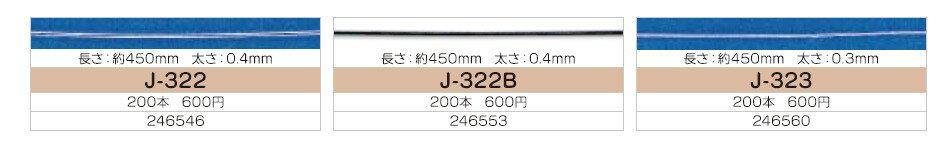 長さ：約450mm　太さ：0.4mm
J-322
200本　600円
246546

長さ：約450mm　太さ：0.4mm
J-322B
200本　600円
246553

長さ：約450mm　太さ：0.3mm
J-323
200本　600円
246560